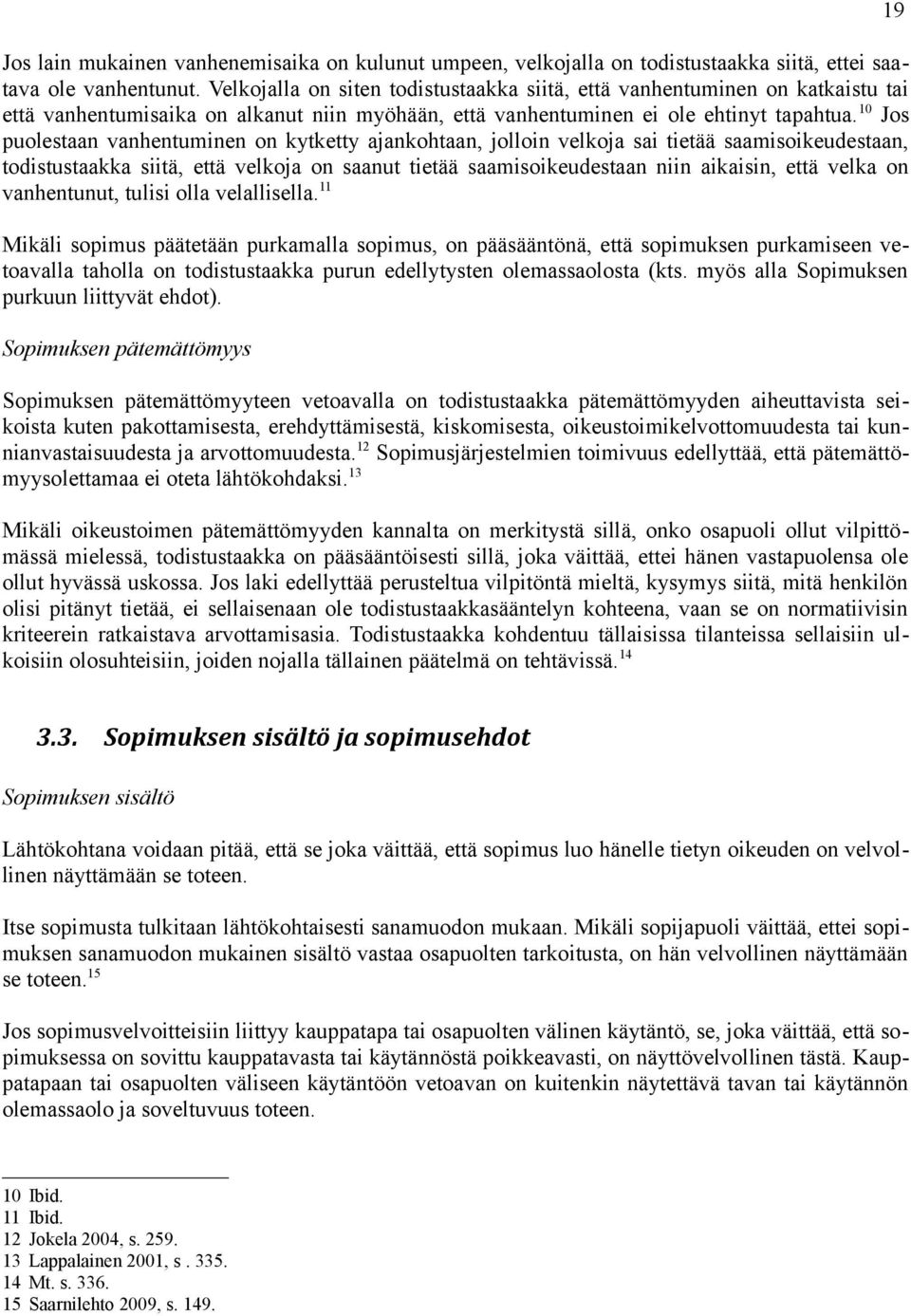 19

Jos lain mukainen vanhenemisaika on kulunut umpeen, velkojalla on todistustaakka siitä, ettei saatava ole vanhentunut. Velkojalla on siten todistustaakka siitä, että vanhentuminen on katkaistu tai että vanhentumisaika on alkanut niin myöhään, että vanhentuminen ei ole ehtinyt tapahtua.$^{10}$ Jos puolestaan vanhentuminen on kytketty ajankohtaan, jolloin velkoja sai tietää saamisoikeudestaan, todistustaakka siitä, että velkoja on saanut tietää saamisoikeudestaan niin aikaisin, että velka on vanhentunut, tulisi olla velallisella.$^{11}$

Mikäli sopimus päätetään purkamalla sopimus, on pääsääntönä, että sopimuksen purkamiseen vetoavalla taholla on todistustaakka purun edellytysten olemassaolosta (kts. myös alla Sopimuksen purkuun liittyvät ehdot).

Sopimuksen pätemättömyys

Sopimuksen pätemättömyyteen vetoavalla on todistustaakka pätemättömyyden aiheuttavista seikoista kuten pakottamisesta, erehdyttämisestä, kiskomisesta, oikeustoimikelvottomuudesta tai kunnianvastaisuudesta ja arvottomuudesta.$^{12}$ Sopimusjärjestelmien toimivuus edellyttää, että pätemättömyysolettamaa ei oteta lähtökohdaksi.$^{13}$

Mikäli oikeustoimen pätemättömyyden kannalta on merkitystä sillä, onko osapuoli ollut vilpittömässä mielessä, todistustaakka on pääsääntöisesti sillä, joka väittää, ettei hänen vastapuolensa ole ollut hyvässä uskossa. Jos laki edellyttää perusteltua vilpitöntä mieltä, kysymys siitä, mitä henkilön olisi pitänyt tietää, ei sellaisenaan ole todistustaakkasääntelyn kohteena, vaan se on normatiivisin kriteerein ratkaistava arvottamisasia. Todistustaakka kohdentuu tällaisissa tilanteissa sellaisiin ulkoisiin olosuhteisiin, joiden nojalla tällainen päätelmä on tehtävissä.$^{14}$

3.3. Sopimuksen sisältö ja sopimusehdot

Sopimuksen sisältö

Lähtökohtana voidaan pitää, että se joka väittää, että sopimus luo hänelle tietyn oikeuden on velvollinen näyttämään se toteen.

Itse sopimusta tulkitaan lähtökohtaisesti sanamuodon mukaan. Mikäli sopijapuoli väittää, ettei sopimuksen sanamuodon mukainen sisältö vastaa osapuolten tarkoitusta, on hän velvollinen näyttämään se toteen.$^{15}$

Jos sopimusvelvoitteisiin liittyy kauppatapa tai osapuolten välinen käytäntö, se, joka väittää, että sopimuksessa on sovittu kauppatavasta tai käytännöstä poikkeavasti, on näyttövelvollinen tästä. Kauppatapaan tai osapuolten väliseen käytäntöön vetoavan on kuitenkin näytettävä tavan tai käytännön olemassaolo ja soveltuvuus toteen.

10 Ibid.
11 Ibid.
12 Jokela 2004, s. 259.
13 Lappalainen 2001, s . 335.
14 Mt. s. 336.
15 Saarnilehto 2009, s. 149.